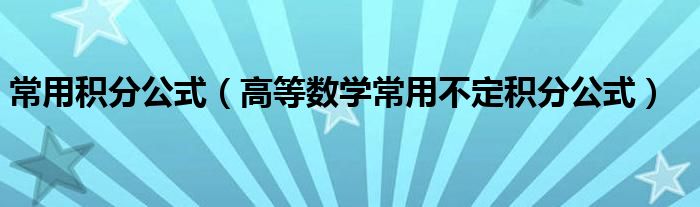 常用积分公式（高等数学常用不定积分公式）